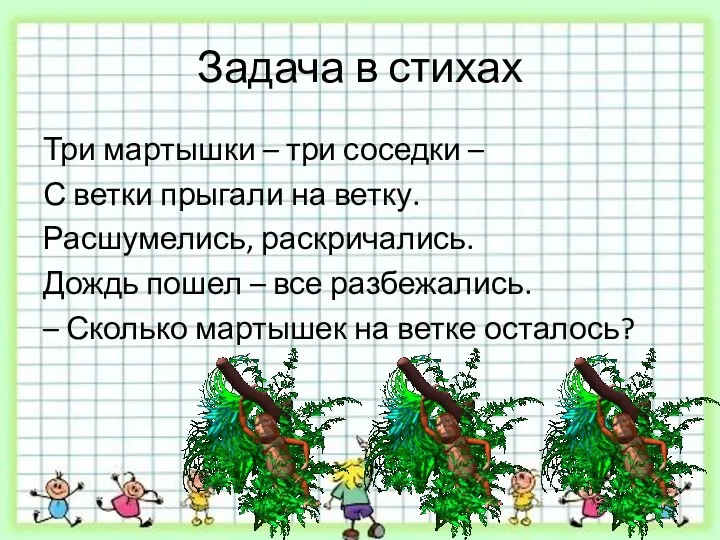 Задача в стихах

Три мартышки – три соседки –
С ветки прыгали на ветку.
Расшумелись, раскричались.
Дождь пошел – все разбежались.
– Сколько мартышек на ветке осталось?